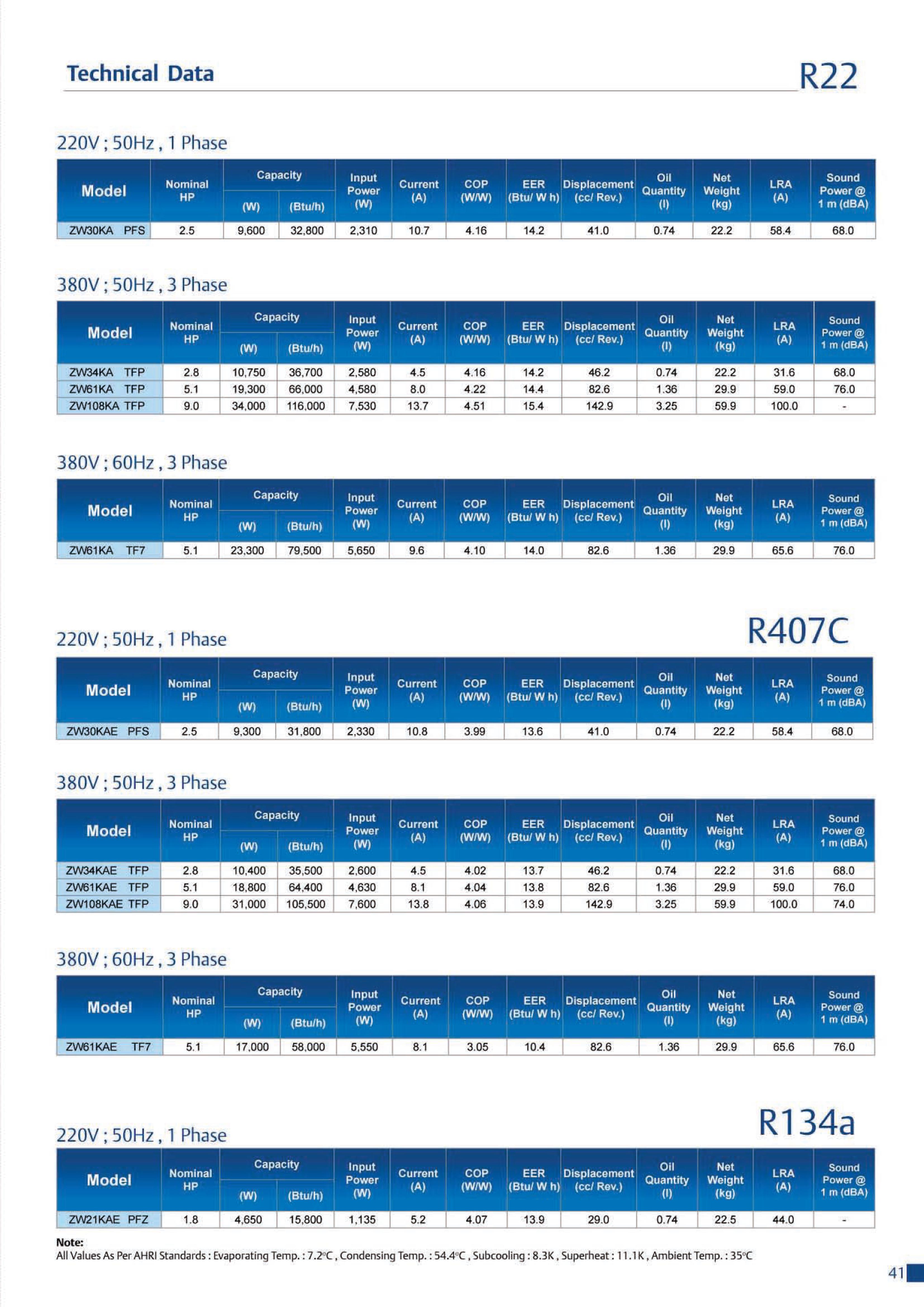 Technical Data

R22

220V ; 50Hz , 1 Phase

| Model | Nominal HP | Capacity (W) | Capacity (Btu/h) | Input Power (W) | Current (A) | COP (W/W) | EER (Btu/ W h) | Displacement (cc/ Rev.) | Oil Quantity (l) | Net Weight (kg) | LRA (A) | Sound Power @ 1 m (dBA) |
|---|---|---|---|---|---|---|---|---|---|---|---|---|
| ZW30KA PFS | 2.5 | 9,600 | 32,800 | 2,310 | 10.7 | 4.16 | 14.2 | 41.0 | 0.74 | 22.2 | 58.4 | 68.0 |

380V ; 50Hz , 3 Phase

| Model | Nominal HP | Capacity (W) | Capacity (Btu/h) | Input Power (W) | Current (A) | COP (W/W) | EER (Btu/ W h) | Displacement (cc/ Rev.) | Oil Quantity (l) | Net Weight (kg) | LRA (A) | Sound Power @ 1 m (dBA) |
|---|---|---|---|---|---|---|---|---|---|---|---|---|
| ZW34KA TFP | 2.8 | 10,750 | 36,700 | 2,580 | 4.5 | 4.16 | 14.2 | 46.2 | 0.74 | 22.2 | 31.6 | 68.0 |
| ZW61KA TFP | 5.1 | 19,300 | 66,000 | 4,580 | 8.0 | 4.22 | 14.4 | 82.6 | 1.36 | 29.9 | 59.0 | 76.0 |
| ZW108KA TFP | 9.0 | 34,000 | 116,000 | 7,530 | 13.7 | 4.51 | 15.4 | 142.9 | 3.25 | 59.9 | 100.0 | - |

380V ; 60Hz , 3 Phase

| Model | Nominal HP | Capacity (W) | Capacity (Btu/h) | Input Power (W) | Current (A) | COP (W/W) | EER (Btu/ W h) | Displacement (cc/ Rev.) | Oil Quantity (l) | Net Weight (kg) | LRA (A) | Sound Power @ 1 m (dBA) |
|---|---|---|---|---|---|---|---|---|---|---|---|---|
| ZW61KA TF7 | 5.1 | 23,300 | 79,500 | 5,650 | 9.6 | 4.10 | 14.0 | 82.6 | 1.36 | 29.9 | 65.6 | 76.0 |

R407C

220V ; 50Hz , 1 Phase

| Model | Nominal HP | Capacity (W) | Capacity (Btu/h) | Input Power (W) | Current (A) | COP (W/W) | EER (Btu/ W h) | Displacement (cc/ Rev.) | Oil Quantity (l) | Net Weight (kg) | LRA (A) | Sound Power @ 1 m (dBA) |
|---|---|---|---|---|---|---|---|---|---|---|---|---|
| ZW30KAE PFS | 2.5 | 9,300 | 31,800 | 2,330 | 10.8 | 3.99 | 13.6 | 41.0 | 0.74 | 22.2 | 58.4 | 68.0 |

380V ; 50Hz , 3 Phase

| Model | Nominal HP | Capacity (W) | Capacity (Btu/h) | Input Power (W) | Current (A) | COP (W/W) | EER (Btu/ W h) | Displacement (cc/ Rev.) | Oil Quantity (l) | Net Weight (kg) | LRA (A) | Sound Power @ 1 m (dBA) |
|---|---|---|---|---|---|---|---|---|---|---|---|---|
| ZW34KAE TFP | 2.8 | 10,400 | 35,500 | 2,600 | 4.5 | 4.02 | 13.7 | 46.2 | 0.74 | 22.2 | 31.6 | 68.0 |
| ZW61KAE TFP | 5.1 | 18,800 | 64,400 | 4,630 | 8.1 | 4.04 | 13.8 | 82.6 | 1.36 | 29.9 | 59.0 | 76.0 |
| ZW108KAE TFP | 9.0 | 31,000 | 105,500 | 7,600 | 13.8 | 4.06 | 13.9 | 142.9 | 3.25 | 59.9 | 100.0 | 74.0 |

380V ; 60Hz , 3 Phase

| Model | Nominal HP | Capacity (W) | Capacity (Btu/h) | Input Power (W) | Current (A) | COP (W/W) | EER (Btu/ W h) | Displacement (cc/ Rev.) | Oil Quantity (l) | Net Weight (kg) | LRA (A) | Sound Power @ 1 m (dBA) |
|---|---|---|---|---|---|---|---|---|---|---|---|---|
| ZW61KAE TF7 | 5.1 | 17,000 | 58,000 | 5,550 | 8.1 | 3.05 | 10.4 | 82.6 | 1.36 | 29.9 | 65.6 | 76.0 |

R134a

220V ; 50Hz , 1 Phase

| Model | Nominal HP | Capacity (W) | Capacity (Btu/h) | Input Power (W) | Current (A) | COP (W/W) | EER (Btu/ W h) | Displacement (cc/ Rev.) | Oil Quantity (l) | Net Weight (kg) | LRA (A) | Sound Power @ 1 m (dBA) |
|---|---|---|---|---|---|---|---|---|---|---|---|---|
| ZW21KAE PFZ | 1.8 | 4,650 | 15,800 | 1,135 | 5.2 | 4.07 | 13.9 | 29.0 | 0.74 | 22.5 | 44.0 | - |

Note:
All Values As Per AHRI Standards : Evaporating Temp. : 7.2°C , Condensing Temp. : 54.4°C , Subcooling : 8.3K , Superheat : 11.1K , Ambient Temp. : 35°C

41